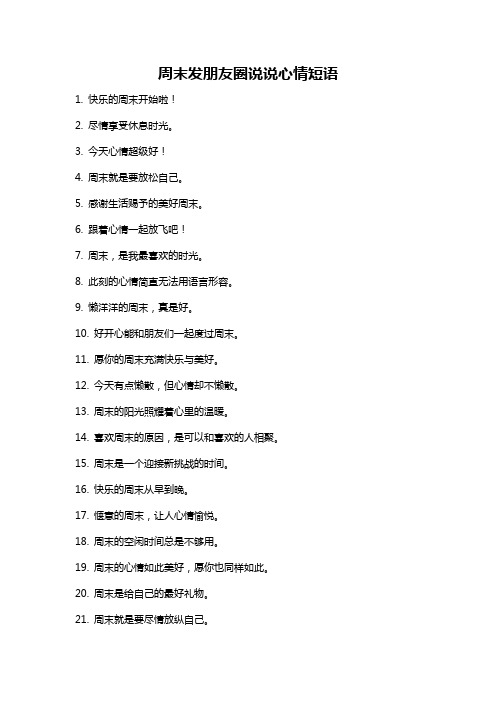 周末发朋友圈说说心情短语

1. 快乐的周末开始啦！

2. 尽情享受休息时光。

3. 今天心情超级好！

4. 周末就是要放松自己。

5. 感谢生活赐予的美好周末。

6. 跟着心情一起放飞吧！

7. 周末，是我最喜欢的时光。

8. 此刻的心情简直无法用语言形容。

9. 懒洋洋的周末，真是好。

10. 好开心能和朋友们一起度过周末。

11. 愿你的周末充满快乐与美好。

12. 今天有点懒散，但心情却不懒散。

13. 周末的阳光照耀着心里的温暖。

14. 喜欢周末的原因，是可以和喜欢的人相聚。

15. 周末是一个迎接新挑战的时间。

16. 快乐的周末从早到晚。

17. 惬意的周末，让人心情愉悦。

18. 周末的空闲时间总是不够用。

19. 周末的心情如此美好，愿你也同样如此。

20. 周末是给自己的最好礼物。

21. 周末就是要尽情放纵自己。